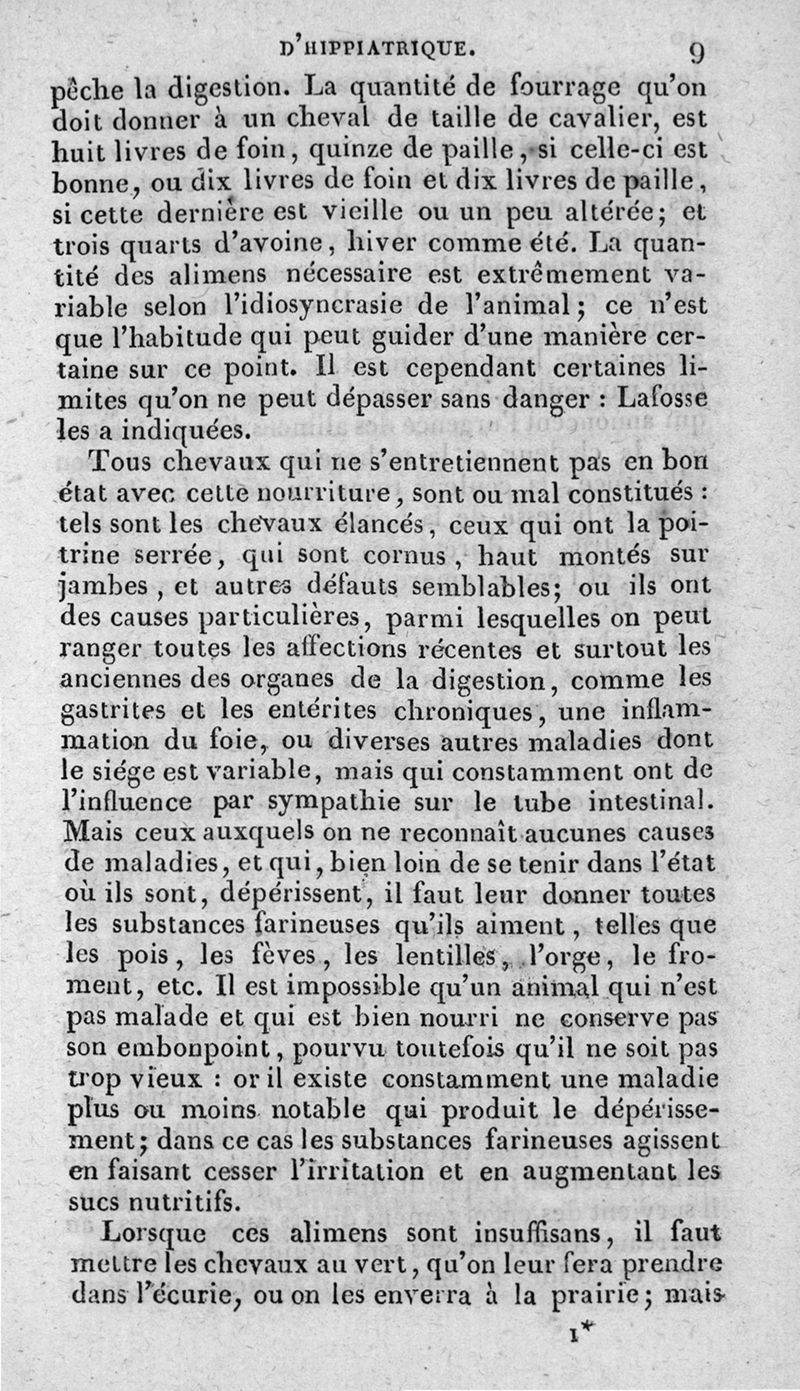 D'HIPPIATRIQUE. 9

pêche la digestion. La quantité de fourrage qu'on doit donner à un cheval de taille de cavalier, est huit livres de foin, quinze de paille, si celle-ci est bonne, ou dix livres de foin et dix livres de paille, si cette dernière est vieille ou un peu altérée; et trois quarts d'avoine, hiver comme été. La quantité des alimens nécessaire est extrêmement variable selon l'idiosyncrasie de l'animal; ce n'est que l'habitude qui peut guider d'une manière certaine sur ce point. Il est cependant certaines limites qu'on ne peut dépasser sans danger : Lafosse les a indiquées.

Tous chevaux qui ne s'entretiennent pas en bon état avec cette nourriture, sont ou mal constitués : tels sont les chevaux élancés, ceux qui ont la poitrine serrée, qui sont cornus, haut montés sur jambes, et autres défauts semblables; ou ils ont des causes particulières, parmi lesquelles on peut ranger toutes les affections récentes et surtout les anciennes des organes de la digestion, comme les gastrites et les entérites chroniques, une inflammation du foie, ou diverses autres maladies dont le siége est variable, mais qui constamment ont de l'influence par sympathie sur le tube intestinal. Mais ceux auxquels on ne reconnaît aucunes causes de maladies, et qui, bien loin de se tenir dans l'état où ils sont, dépérissent, il faut leur donner toutes les substances farineuses qu'ils aiment, telles que les pois, les fèves, les lentilles, l'orge, le froment, etc. Il est impossible qu'un animal qui n'est pas malade et qui est bien nourri ne conserve pas son embonpoint, pourvu toutefois qu'il ne soit pas trop vieux : or il existe constamment une maladie plus ou moins notable qui produit le dépérissement; dans ce cas les substances farineuses agissent en faisant cesser l'irritation et en augmentant les sucs nutritifs.

Lorsque ces alimens sont insuffisans, il faut mettre les chevaux au vert, qu'on leur fera prendre dans l'écurie, ou on les enverra à la prairie; mais

1*